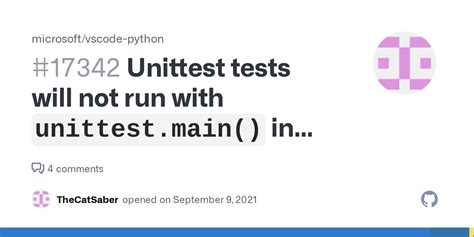 microsoft/vscode-python

#17342 Unittest tests will not run with unittest.main() in...

4 comments

TheCatSaber opened on September 9, 2021